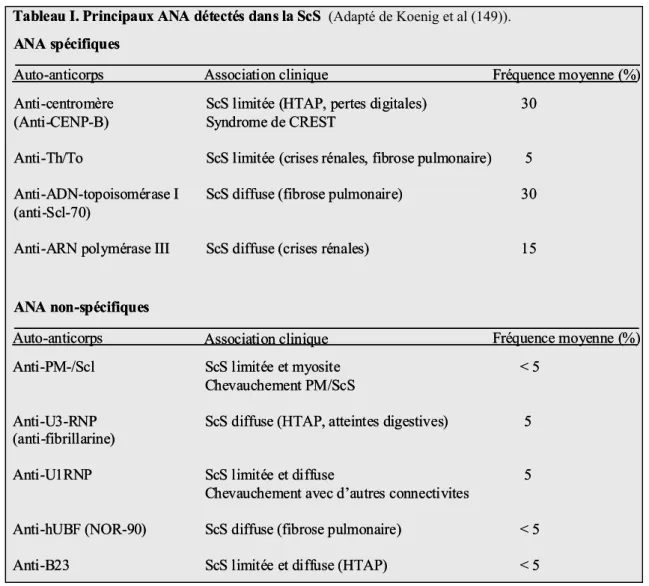 Tableau I. Principaux ANA détectés dans la ScS (Adapté de Koenig et al (149)).

ANA spécifiques

| Auto-anticorps | Association clinique | Fréquence moyenne (%) |
|---|---|---|
| Anti-centromère (Anti-CENP-B) | ScS limitée (HTAP, pertes digitales) Syndrome de CREST | 30 |
| Anti-Th/To | ScS limitée (crises rénales, fibrose pulmonaire) | 5 |
| Anti-ADN-topoisomérase I (anti-Scl-70) | ScS diffuse (fibrose pulmonaire) | 30 |
| Anti-ARN polymérase III | ScS diffuse (crises rénales) | 15 |

ANA non-spécifiques

| Auto-anticorps | Association clinique | Fréquence moyenne (%) |
|---|---|---|
| Anti-PM-/Scl | ScS limitée et myosite Chevauchement PM/ScS | < 5 |
| Anti-U3-RNP (anti-fibrillarine) | ScS diffuse (HTAP, atteintes digestives) | 5 |
| Anti-U1RNP | ScS limitée et diffuse Chevauchement avec d'autres connectivites | 5 |
| Anti-hUBF (NOR-90) | ScS diffuse (fibrose pulmonaire) | < 5 |
| Anti-B23 | ScS limitée et diffuse (HTAP) | < 5 |